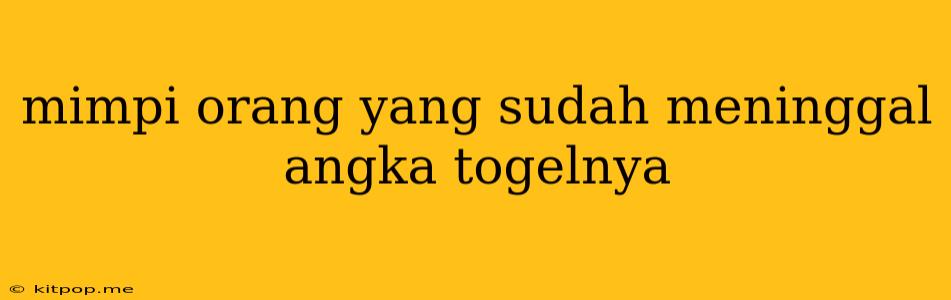 mimpi orang yang sudah meninggal angka togelnya

© kitpop.me